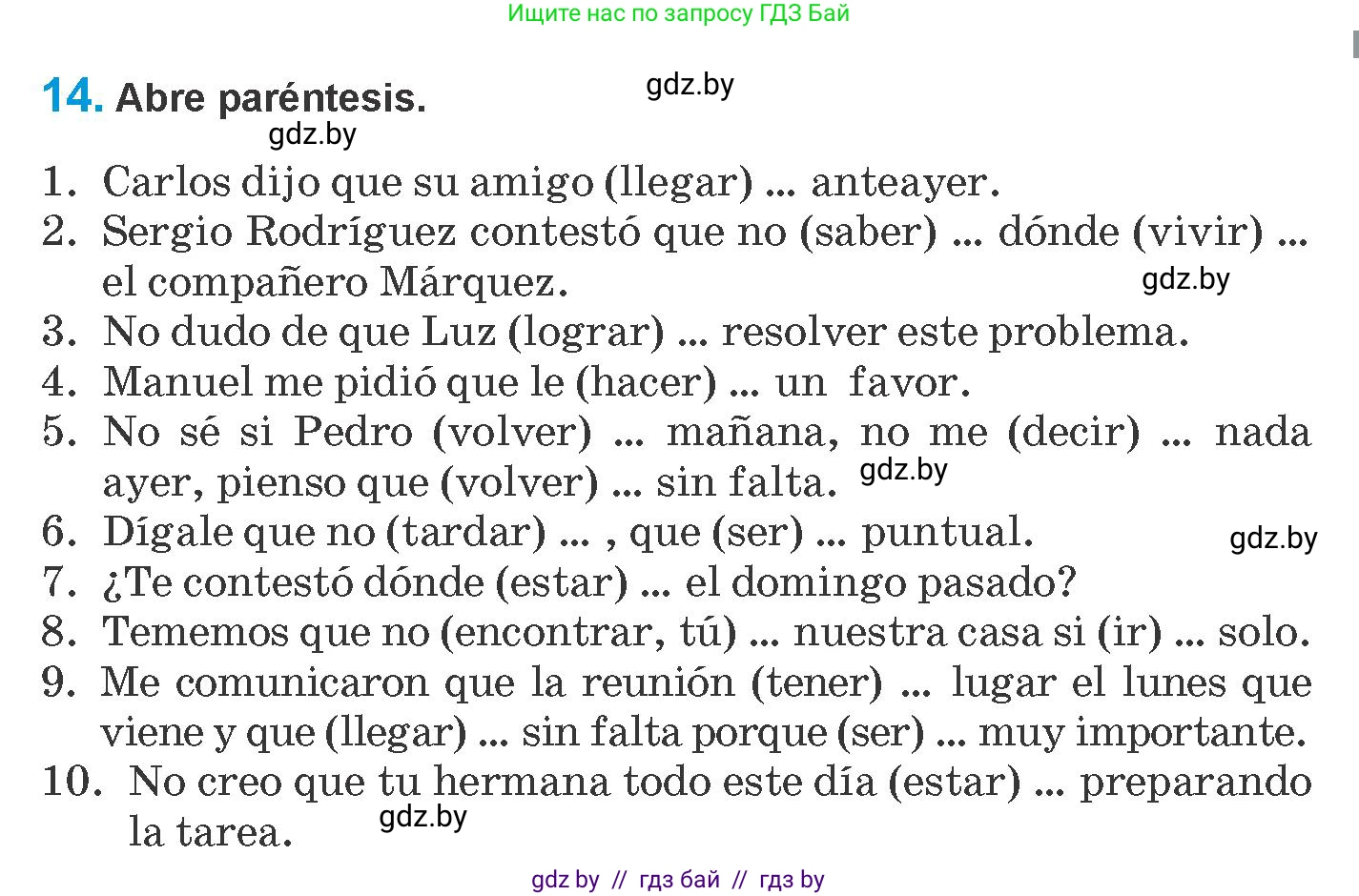 Ищите нас по запросу ГДЗ Бай

14. Abre paréntesis.

gdz.by

gdz.by

1. Carlos dijo que su amigo (llegar) ... anteayer.
2. Sergio Rodríguez contestó que no (saber) ... dónde (vivir) ... el compañero Márquez.

gdz.by

3. No dudo de que Luz (lograr) ... resolver este problema.
4. Manuel me pidió que le (hacer) ... un favor.
5. No sé si Pedro (volver) ... mañana, no me (decir) ... nada ayer, pienso que (volver) ... sin falta.

gdz.by

6. Dígale que no (tardar) ... , que (ser) ... puntual.

gdz.by

7. ¿Te contestó dónde (estar) ... el domingo pasado?
8. Tememos que no (encontrar, tú) ... nuestra casa si (ir) ... solo.
9. Me comunicaron que la reunión (tener) ... lugar el lunes que viene y que (llegar) ... sin falta porque (ser) ... muy importante.
10. No creo que tu hermana todo este día (estar) ... preparando la tarea.

gdz.by

gdz by // гдз бай // гдз by